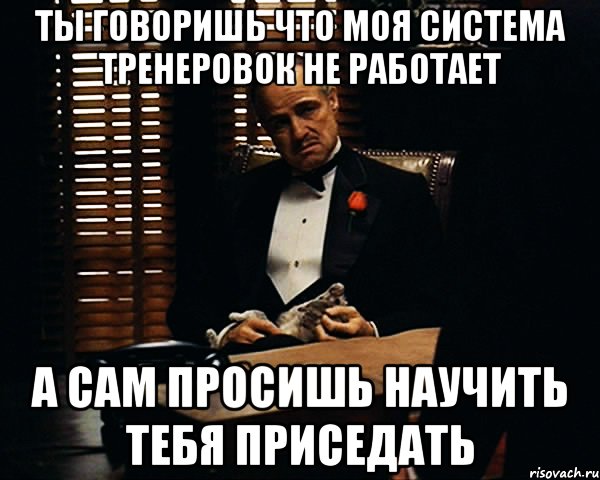 ТЫ ГОВОРИШЬ ЧТО МОЯ СИСТЕМА ТРЕНЕРОВОК НЕ РАБОТАЕТ

А САМ ПРОСИШЬ НАУЧИТЬ ТЕБЯ ПРИСЕДАТЬ

risovach.ru